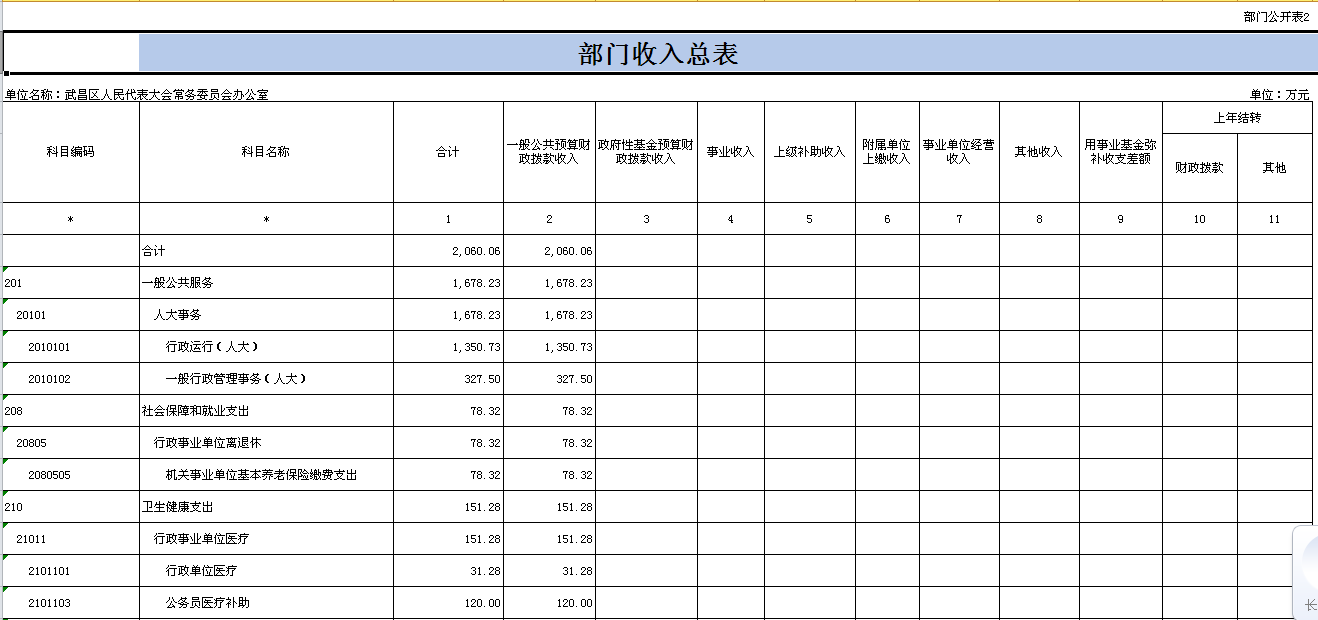 部门公开表2

部门收入总表

单位名称：武昌区人民代表大会常务委员会办公室

单位：万元

| 科目编码 | 科目名称 | 合计 | 一般公共预算财政拨款收入 | 政府性基金预算财政拨款收入 | 事业收入 | 上级补助收入 | 附属单位上缴收入 | 事业单位经营收入 | 其他收入 | 用事业基金弥补收支差额 | 上年结转 财政拨款 | 上年结转 其他 |
|---|---|---|---|---|---|---|---|---|---|---|---|---|
| * | * | 1 | 2 | 3 | 4 | 5 | 6 | 7 | 8 | 9 | 10 | 11 |
| | 合计 | 2,060.06 | 2,060.06 | | | | | | | | | |
| 201 | 一般公共服务 | 1,678.23 | 1,678.23 | | | | | | | | | |
| 20101 | 人大事务 | 1,678.23 | 1,678.23 | | | | | | | | | |
| 2010101 | 行政运行（人大） | 1,350.73 | 1,350.73 | | | | | | | | | |
| 2010102 | 一般行政管理事务（人大） | 327.50 | 327.50 | | | | | | | | | |
| 208 | 社会保障和就业支出 | 78.32 | 78.32 | | | | | | | | | |
| 20805 | 行政事业单位离退休 | 78.32 | 78.32 | | | | | | | | | |
| 2080505 | 机关事业单位基本养老保险缴费支出 | 78.32 | 78.32 | | | | | | | | | |
| 210 | 卫生健康支出 | 151.28 | 151.28 | | | | | | | | | |
| 21011 | 行政事业单位医疗 | 151.28 | 151.28 | | | | | | | | | |
| 2101101 | 行政单位医疗 | 31.28 | 31.28 | | | | | | | | | |
| 2101103 | 公务员医疗补助 | 120.00 | 120.00 | | | | | | | | | |

长